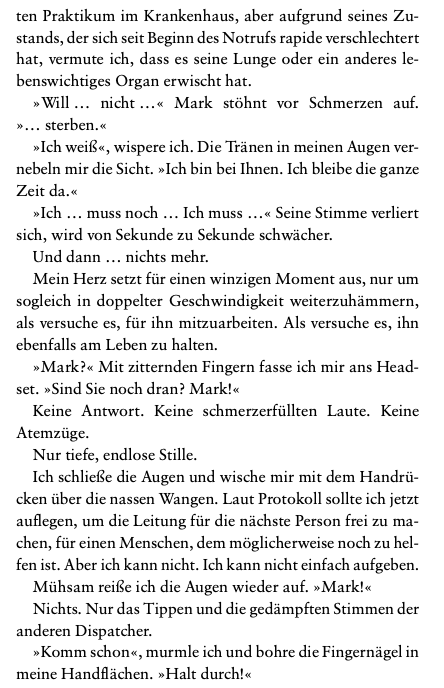 ten Praktikum im Krankenhaus, aber aufgrund seines Zustands, der sich seit Beginn des Notrufs rapide verschlechtert hat, vermute ich, dass es seine Lunge oder ein anderes lebenswichtiges Organ erwischt hat.

»Will … nicht …« Mark stöhnt vor Schmerzen auf. »… sterben.«

»Ich weiß«, wispere ich. Die Tränen in meinen Augen vernebeln mir die Sicht. »Ich bin bei Ihnen. Ich bleibe die ganze Zeit da.«

»Ich … muss noch … Ich muss …« Seine Stimme verliert sich, wird von Sekunde zu Sekunde schwächer.

Und dann … nichts mehr.

Mein Herz setzt für einen winzigen Moment aus, nur um sogleich in doppelter Geschwindigkeit weiterzuhämmern, als versuche es, für ihn mitzuarbeiten. Als versuche es, ihn ebenfalls am Leben zu halten.

»Mark?« Mit zitternden Fingern fasse ich mir ans Headset. »Sind Sie noch dran? Mark!«

Keine Antwort. Keine schmerzerfüllten Laute. Keine Atemzüge.

Nur tiefe, endlose Stille.

Ich schließe die Augen und wische mir mit dem Handrücken über die nassen Wangen. Laut Protokoll sollte ich jetzt auflegen, um die Leitung für die nächste Person frei zu machen, für einen Menschen, dem möglicherweise noch zu helfen ist. Aber ich kann nicht. Ich kann nicht einfach aufgeben.

Mühsam reiße ich die Augen wieder auf. »Mark!«

Nichts. Nur das Tippen und die gedämpften Stimmen der anderen Dispatcher.

»Komm schon«, murmle ich und bohre die Fingernägel in meine Handflächen. »Halt durch!«